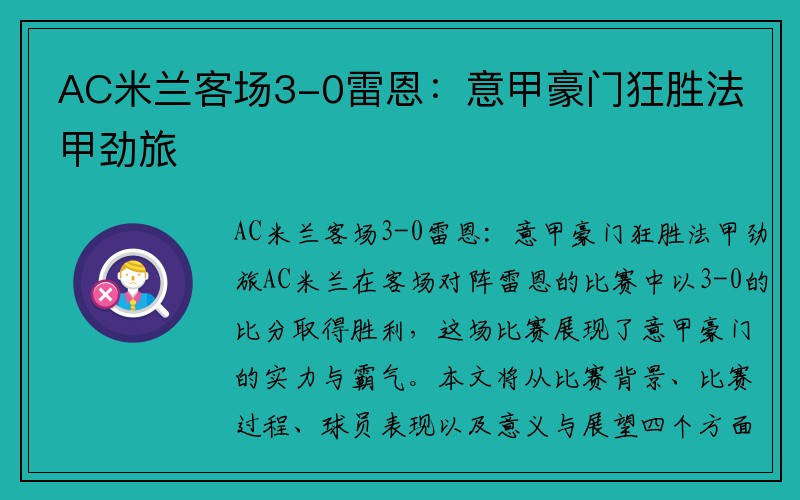 AC米兰客场3-0雷恩：意甲豪门狂胜法甲劲旅

AC米兰客场3-0雷恩：意甲豪门狂胜法甲劲旅AC米兰在客场对阵雷恩的比赛中以3-0的比分取得胜利，这场比赛展现了意甲豪门的实力与霸气。本文将从比赛背景、比赛过程、球员表现以及意义与展望四个方面